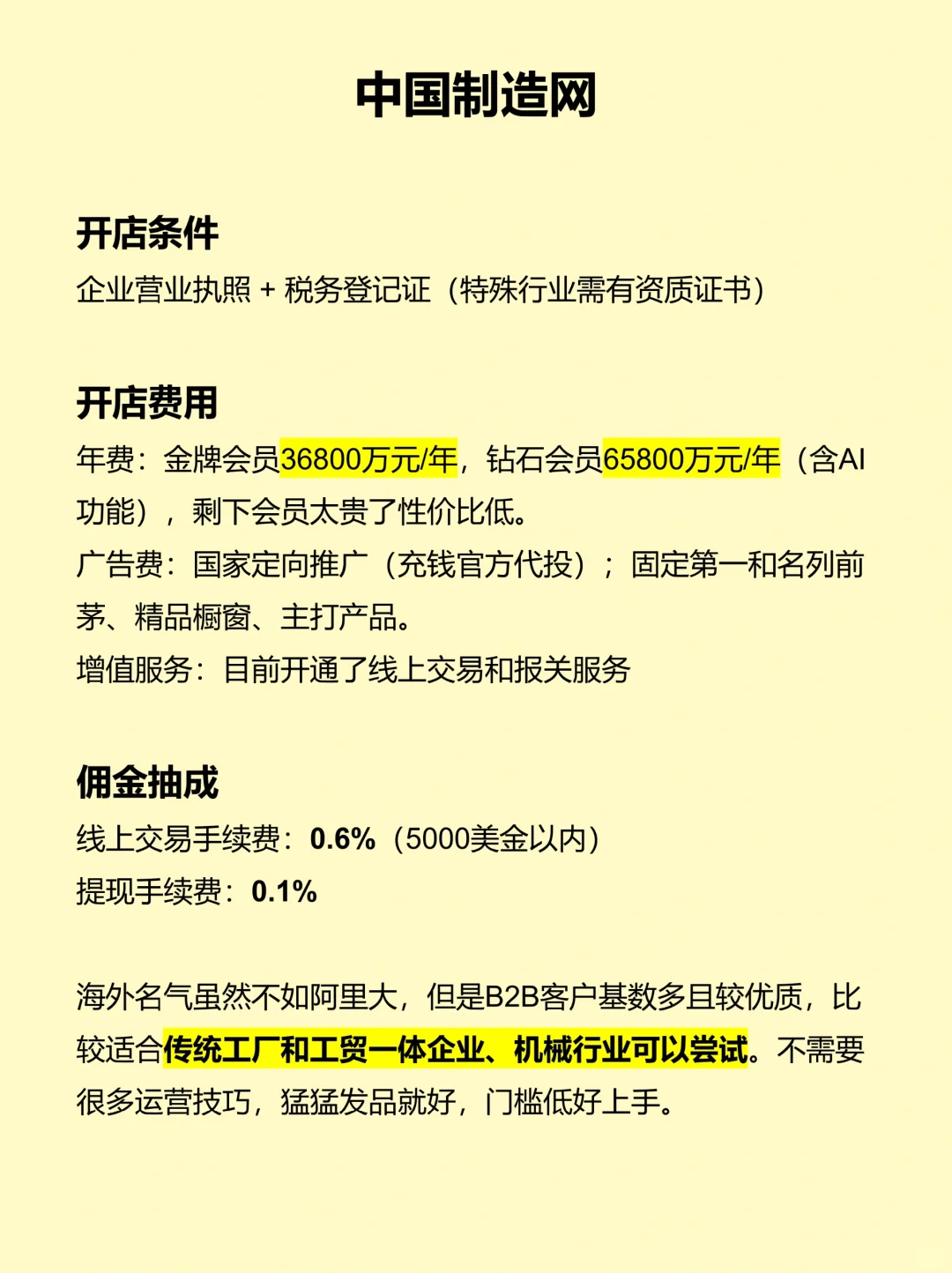 中国制造网

开店条件
企业营业执照 + 税务登记证（特殊行业需有资质证书）

开店费用
年费：金牌会员36800万元/年，钻石会员65800万元/年（含AI功能），剩下会员太贵了性价比低。
广告费：国家定向推广（充钱官方代投）；固定第一和名列前茅、精品橱窗、主打产品。
增值服务：目前开通了线上交易和报关服务

佣金抽成
线上交易手续费：0.6%（5000美金以内）
提现手续费：0.1%

海外名气虽然不如阿里大，但是B2B客户基数多且较优质，比较适合传统工厂和工贸一体企业、机械行业可以尝试。不需要很多运营技巧，猛猛发品就好，门槛低好上手。